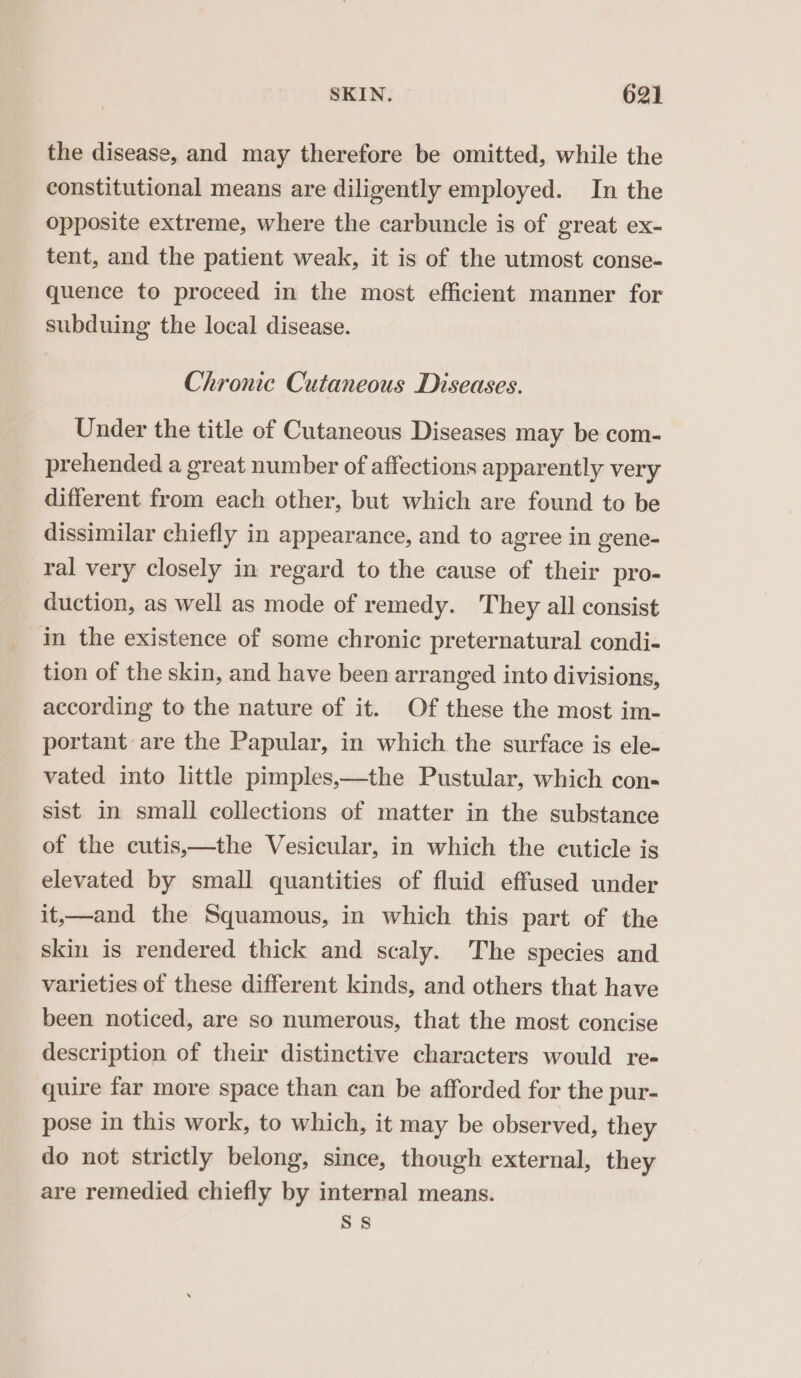 SKIN. 621

the disease, and may therefore be omitted, while the constitutional means are diligently employed. In the opposite extreme, where the carbuncle is of great extent, and the patient weak, it is of the utmost consequence to proceed in the most efficient manner for subduing the local disease.

Chronic Cutaneous Diseases.

Under the title of Cutaneous Diseases may be comprehended a great number of affections apparently very different from each other, but which are found to be dissimilar chiefly in appearance, and to agree in general very closely in regard to the cause of their production, as well as mode of remedy. They all consist in the existence of some chronic preternatural condition of the skin, and have been arranged into divisions, according to the nature of it. Of these the most important are the Papular, in which the surface is elevated into little pimples,—the Pustular, which consist in small collections of matter in the substance of the cutis,—the Vesicular, in which the cuticle is elevated by small quantities of fluid effused under it,—and the Squamous, in which this part of the skin is rendered thick and scaly. The species and varieties of these different kinds, and others that have been noticed, are so numerous, that the most concise description of their distinctive characters would require far more space than can be afforded for the purpose in this work, to which, it may be observed, they do not strictly belong, since, though external, they are remedied chiefly by internal means.

S s